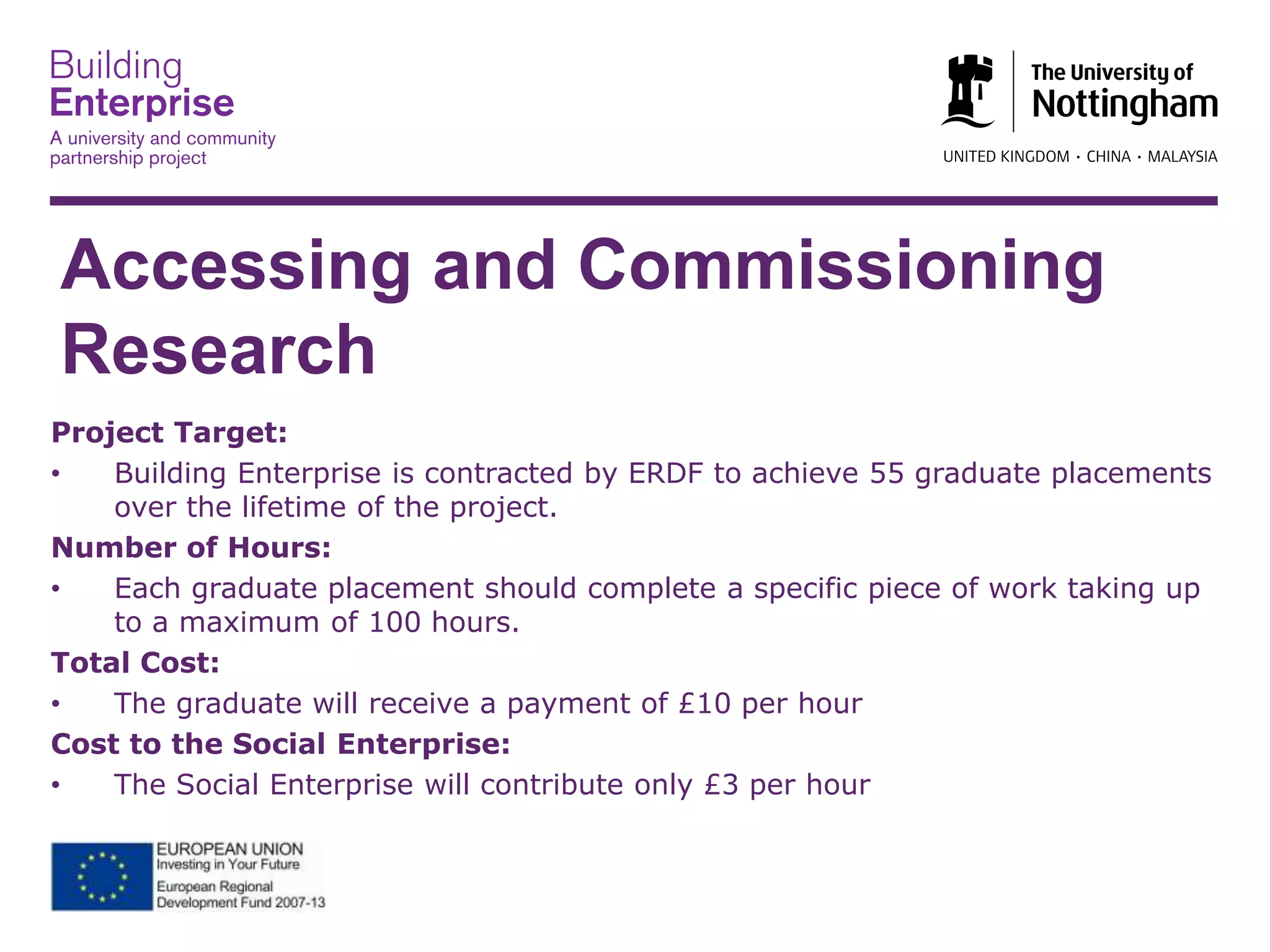 Building
Enterprise
A university and community partnership project

The University of
Nottingham
UNITED KINGDOM · CHINA · MALAYSIA

Accessing and Commissioning Research

Project Target:
• Building Enterprise is contracted by ERDF to achieve 55 graduate placements over the lifetime of the project.

Number of Hours:
• Each graduate placement should complete a specific piece of work taking up to a maximum of 100 hours.

Total Cost:
• The graduate will receive a payment of £10 per hour

Cost to the Social Enterprise:
• The Social Enterprise will contribute only £3 per hour

EUROPEAN UNION
Investing in Your Future
European Regional Development Fund 2007-13